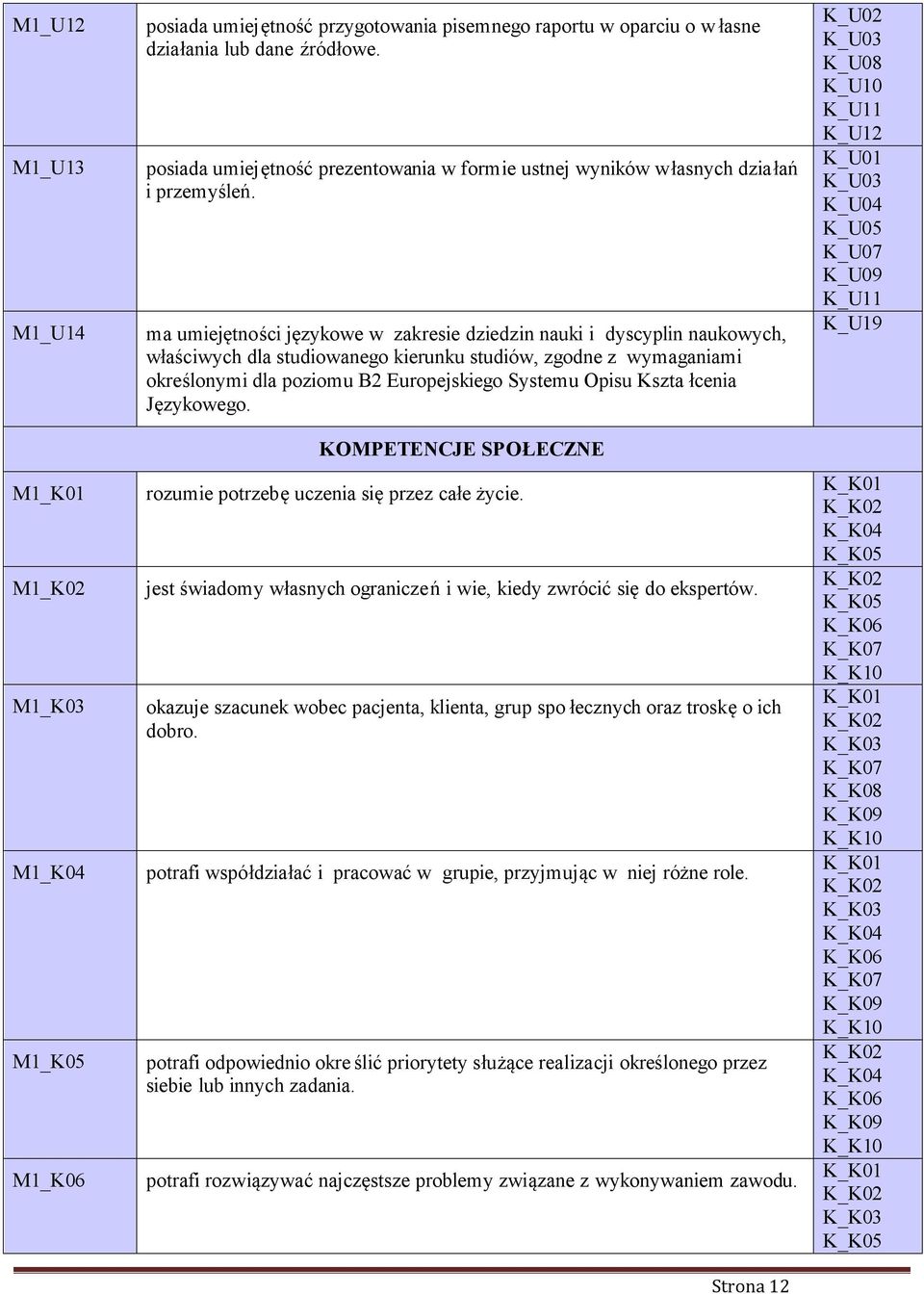 | M1_U12 | posiada umiejętność przygotowania pisemnego raportu w oparciu o własne działania lub dane źródłowe. | K_U02 K_U03 K_U08 K_U10 K_U11 K_U12 |
|---|---|---|
| M1_U13 | posiada umiejętność prezentowania w formie ustnej wyników własnych działań i przemyśleń. | K_U01 K_U03 K_U04 K_U05 K_U07 K_U09 K_U11 |
| M1_U14 | ma umiejętności językowe w zakresie dziedzin nauki i dyscyplin naukowych, właściwych dla studiowanego kierunku studiów, zgodne z wymaganiami określonymi dla poziomu B2 Europejskiego Systemu Opisu Kształcenia Językowego. | K_U19 |
| | KOMPETENCJE SPOŁECZNE | |
| M1_K01 | rozumie potrzebę uczenia się przez całe życie. | K_K01 K_K02 K_K04 K_K05 |
| M1_K02 | jest świadomy własnych ograniczeń i wie, kiedy zwrócić się do ekspertów. | K_K02 K_K05 K_K06 K_K07 K_K10 |
| M1_K03 | okazuje szacunek wobec pacjenta, klienta, grup społecznych oraz troskę o ich dobro. | K_K01 K_K02 K_K03 K_K07 K_K08 K_K09 K_K10 |
| M1_K04 | potrafi współdziałać i pracować w grupie, przyjmując w niej różne role. | K_K01 K_K02 K_K03 K_K04 K_K06 K_K07 K_K09 K_K10 |
| M1_K05 | potrafi odpowiednio określić priorytety służące realizacji określonego przez siebie lub innych zadania. | K_K02 K_K04 K_K06 K_K09 K_K10 |
| M1_K06 | potrafi rozwiązywać najczęstsze problemy związane z wykonywaniem zawodu. | K_K01 K_K02 K_K03 K_K05 |

Strona 12